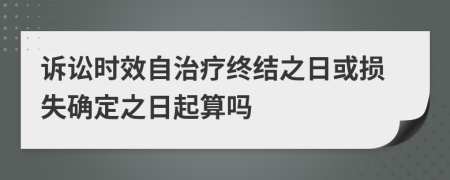 诉讼时效自治疗终结之日或损失确定之日起算吗